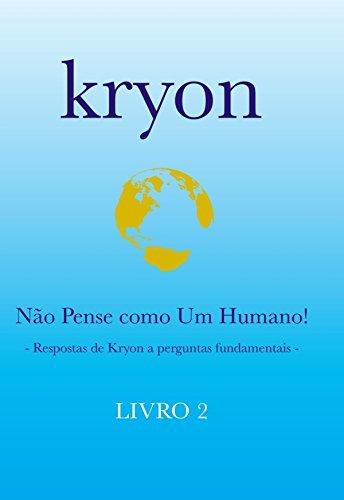 kryon

Não Pense como Um Humano!

- Respostas de Kryon a perguntas fundamentais -

LIVRO 2